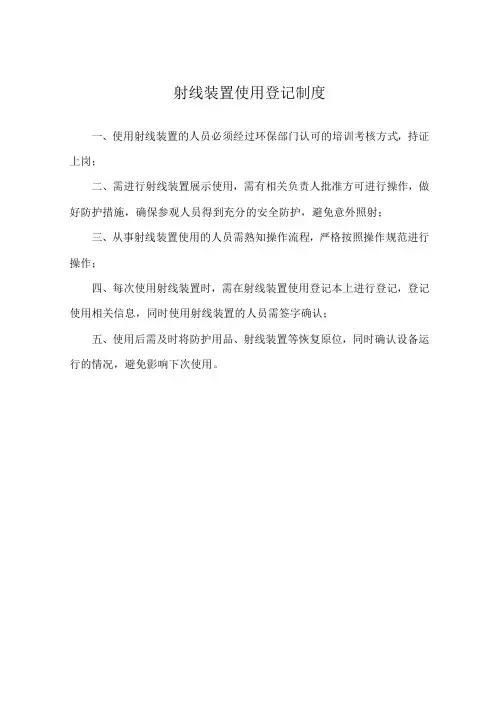 射线装置使用登记制度

一、使用射线装置的人员必须经过环保部门认可的培训考核方式，持证上岗；

二、需进行射线装置展示使用，需有相关负责人批准方可进行操作，做好防护措施，确保参观人员得到充分的安全防护，避免意外照射；

三、从事射线装置使用的人员需熟知操作流程，严格按照操作规范进行操作；

四、每次使用射线装置时，需在射线装置使用登记本上进行登记，登记使用相关信息，同时使用射线装置的人员需签字确认；

五、使用后需及时将防护用品、射线装置等恢复原位，同时确认设备运行的情况，避免影响下次使用。